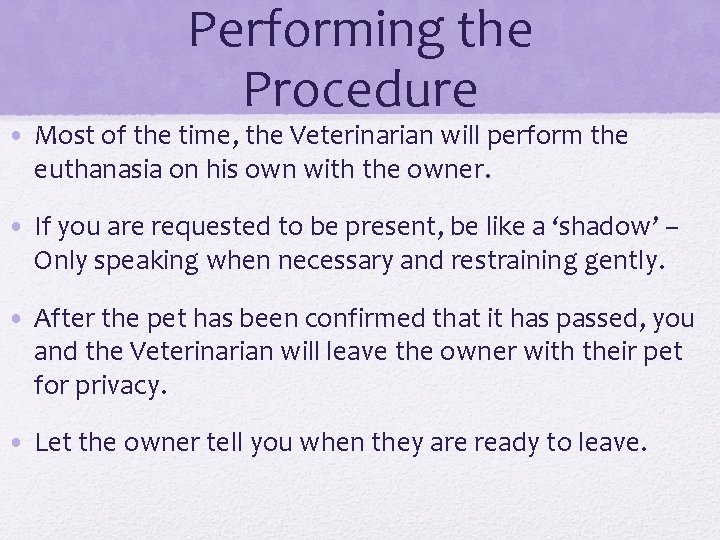 Performing the Procedure

• Most of the time, the Veterinarian will perform the euthanasia on his own with the owner.

• If you are requested to be present, be like a ‘shadow’ – Only speaking when necessary and restraining gently.

• After the pet has been confirmed that it has passed, you and the Veterinarian will leave the owner with their pet for privacy.

• Let the owner tell you when they are ready to leave.